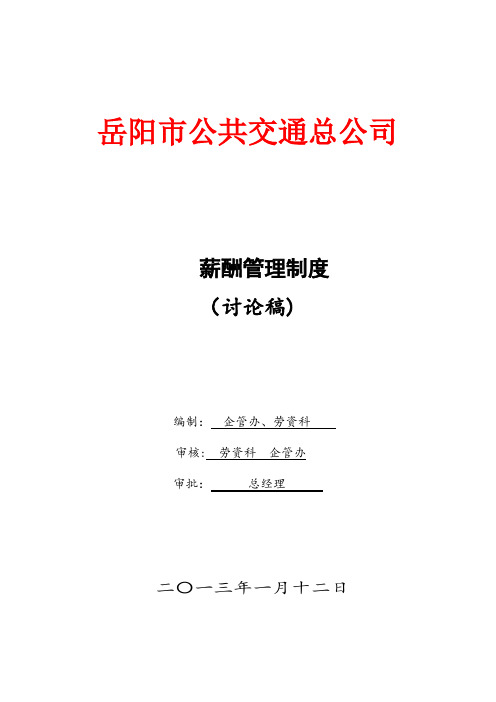 岳阳市公共交通总公司

薪酬管理制度

（讨论稿）

编制： 企管办、劳资科

审核： 劳资科 企管办

审批： 总经理

二〇一三年一月十二日